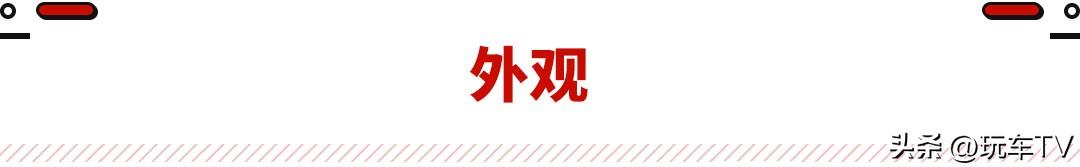 外观

头条 @玩车TV